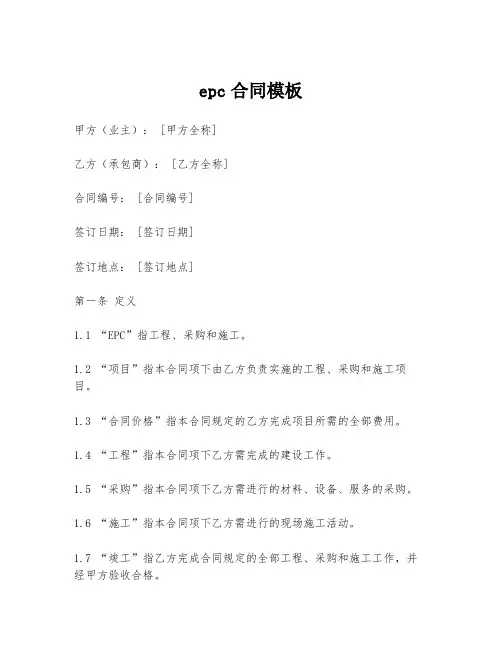 epc 合同模板

甲方（业主）：［甲方全称］

乙方（承包商）：［乙方全称］

合同编号：［合同编号］

签订日期：［签订日期］

签订地点：［签订地点］

第一条 定义

1.1 “EPC”指工程、采购和施工。

1.2 “项目”指本合同项下由乙方负责实施的工程、采购和施工项目。

1.3 “合同价格”指本合同规定的乙方完成项目所需的全部费用。

1.4 “工程”指本合同项下乙方需完成的建设工作。

1.5 “采购”指本合同项下乙方需进行的材料、设备、服务的采购。

1.6 “施工”指本合同项下乙方需进行的现场施工活动。

1.7 “竣工”指乙方完成合同规定的全部工程、采购和施工工作，并经甲方验收合格。